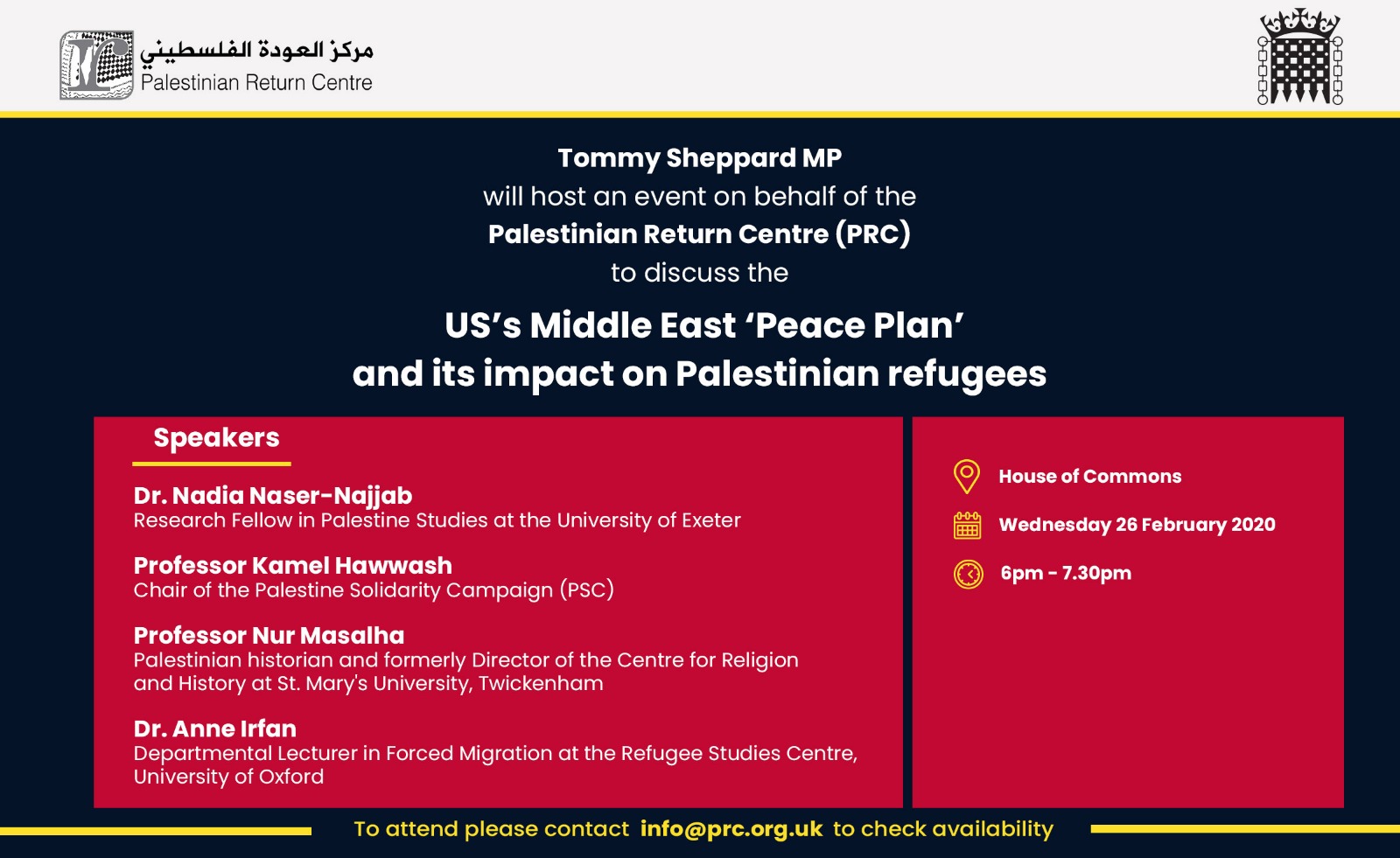 مركز العودة الفلسطيني
Palestinian Return Centre

Tommy Sheppard MP
will host an event on behalf of the
Palestinian Return Centre (PRC)
to discuss the

US's Middle East 'Peace Plan'
and its impact on Palestinian refugees

Speakers

Dr. Nadia Naser-Najjab
Research Fellow in Palestine Studies at the University of Exeter

Professor Kamel Hawwash
Chair of the Palestine Solidarity Campaign (PSC)

Professor Nur Masalha
Palestinian historian and formerly Director of the Centre for Religion and History at St. Mary's University, Twickenham

Dr. Anne Irfan
Departmental Lecturer in Forced Migration at the Refugee Studies Centre, University of Oxford

House of Commons

Wednesday 26 February 2020

6pm - 7.30pm

To attend please contact info@prc.org.uk to check availability